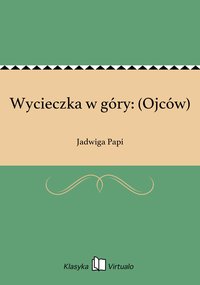 Wycieczka w góry: (Ojców)

Jadwiga Papi

Klasyka Virtualo